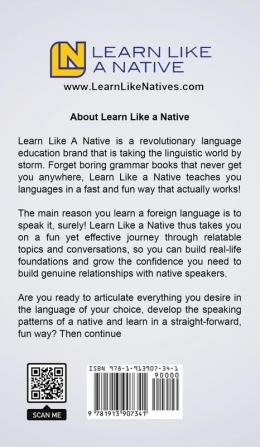 LN LEARN LIKE A NATIVE
www.LearnLikeNatives.com

About Learn Like a Native

Learn Like A Native is a revolutionary language education brand that is taking the linguistic world by storm. Forget boring grammar books that never get you anywhere, Learn Like a Native teaches you languages in a fast and fun way that actually works!

The main reason you learn a foreign language is to speak it, surely! Learn Like a Native thus takes you on a fun yet effective journey through relatable topics and conversations, so you can build real-life foundations and grow the confidence you need to build genuine relationships with native speakers.

Are you ready to articulate everything you desire in the language of your choice, develop the speaking patterns of a native and learn in a straight-forward, fun way? Then continue

SCAN ME

ISBN 978-1-913907-34-1
90000
9 781913 907341